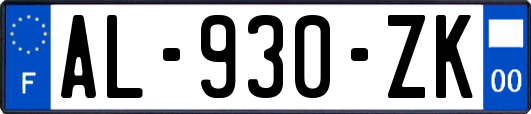 F
AL-930-ZK
00